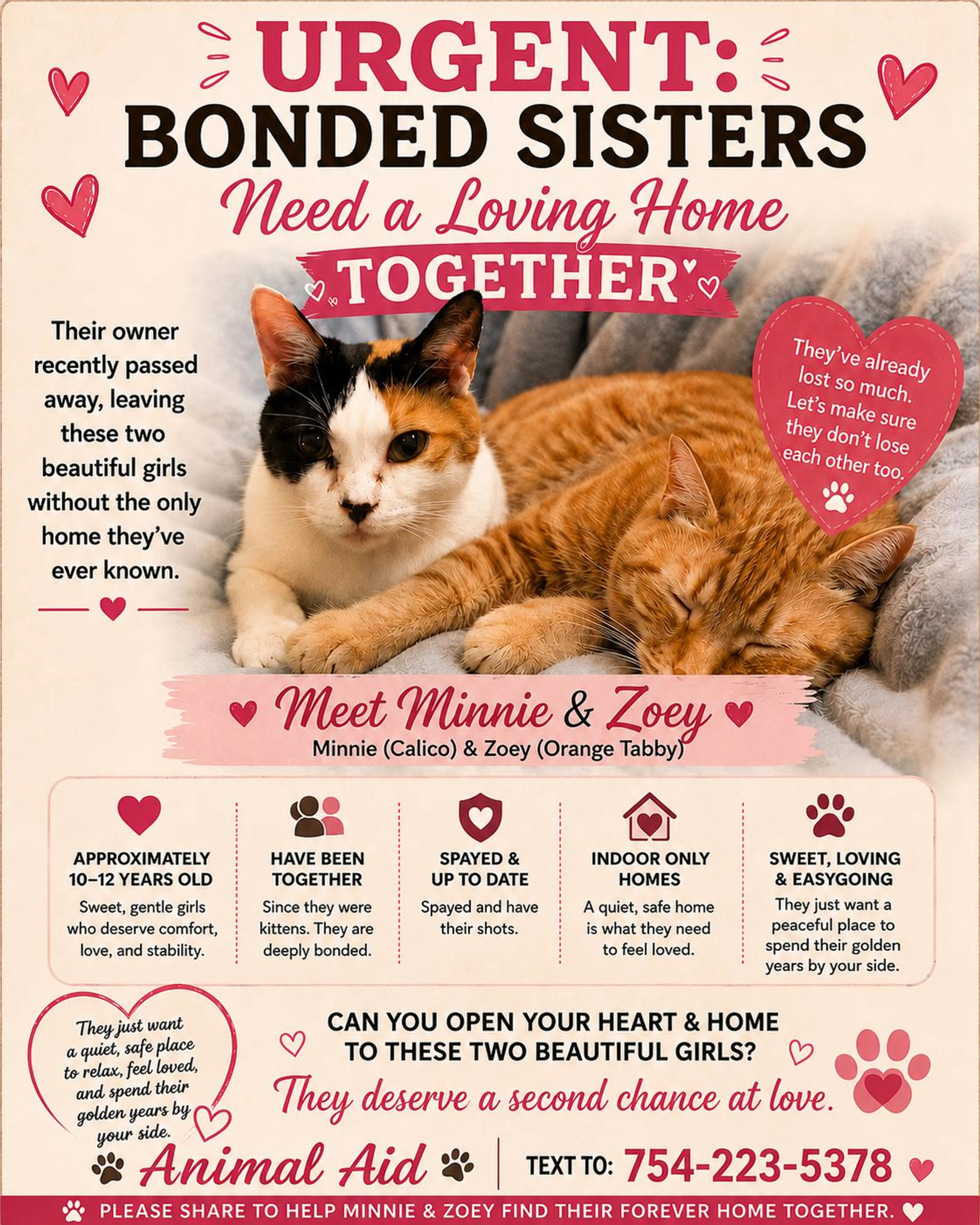 URGENT:
BONDED SISTERS
Need a Loving Home
TOGETHER

Their owner recently passed away, leaving these two beautiful girls without the only home they've ever known.

They've already lost so much. Let's make sure they don't lose each other too.

Meet Minnie & Zoey
Minnie (Calico) & Zoey (Orange Tabby)

APPROXIMATELY 10–12 YEARS OLD
Sweet, gentle girls who deserve comfort, love, and stability.

HAVE BEEN TOGETHER
Since they were kittens. They are deeply bonded.

SPAYED & UP TO DATE
Spayed and have their shots.

INDOOR ONLY HOMES
A quiet, safe home is what they need to feel loved.

SWEET, LOVING & EASYGOING
They just want a peaceful place to spend their golden years by your side.

They just want a quiet, safe place to relax, feel loved, and spend their golden years by your side.

CAN YOU OPEN YOUR HEART & HOME TO THESE TWO BEAUTIFUL GIRLS?

They deserve a second chance at love.

Animal Aid
TEXT TO: 754-223-5378

PLEASE SHARE TO HELP MINNIE & ZOEY FIND THEIR FOREVER HOME TOGETHER.